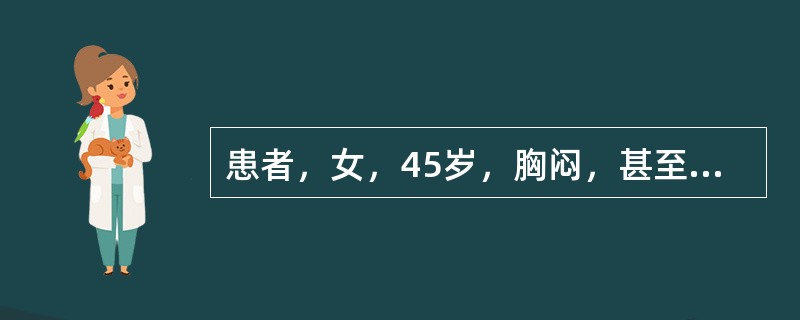 患者，女，45岁，胸闷，甚至...